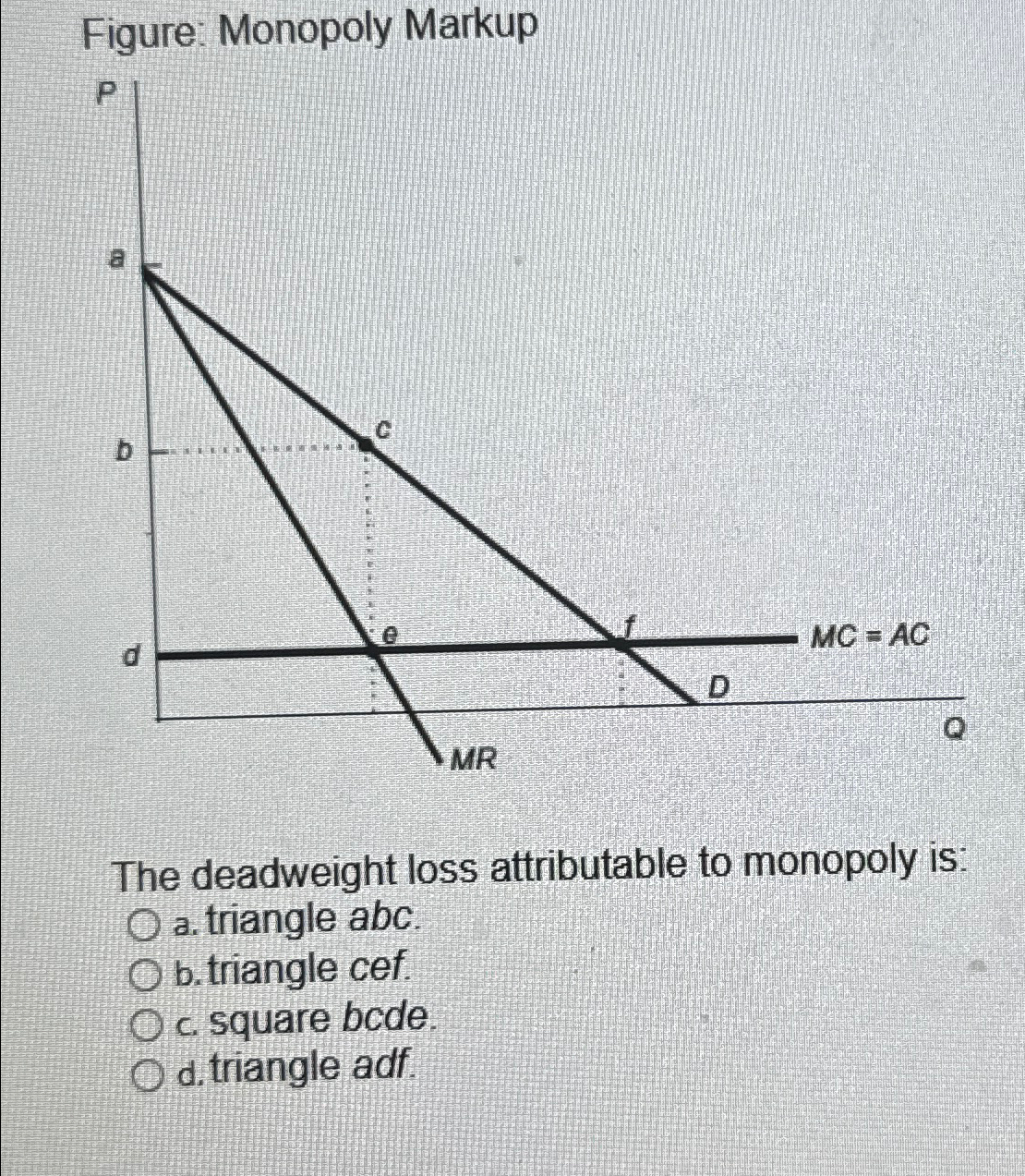 Figure: Monopoly Markup

P

a

b

c

d

e

f

MC = AC

D

Q

MR

The deadweight loss attributable to monopoly is:

a. triangle abc.

b. triangle cef.

c. square bcde.

d. triangle adf.